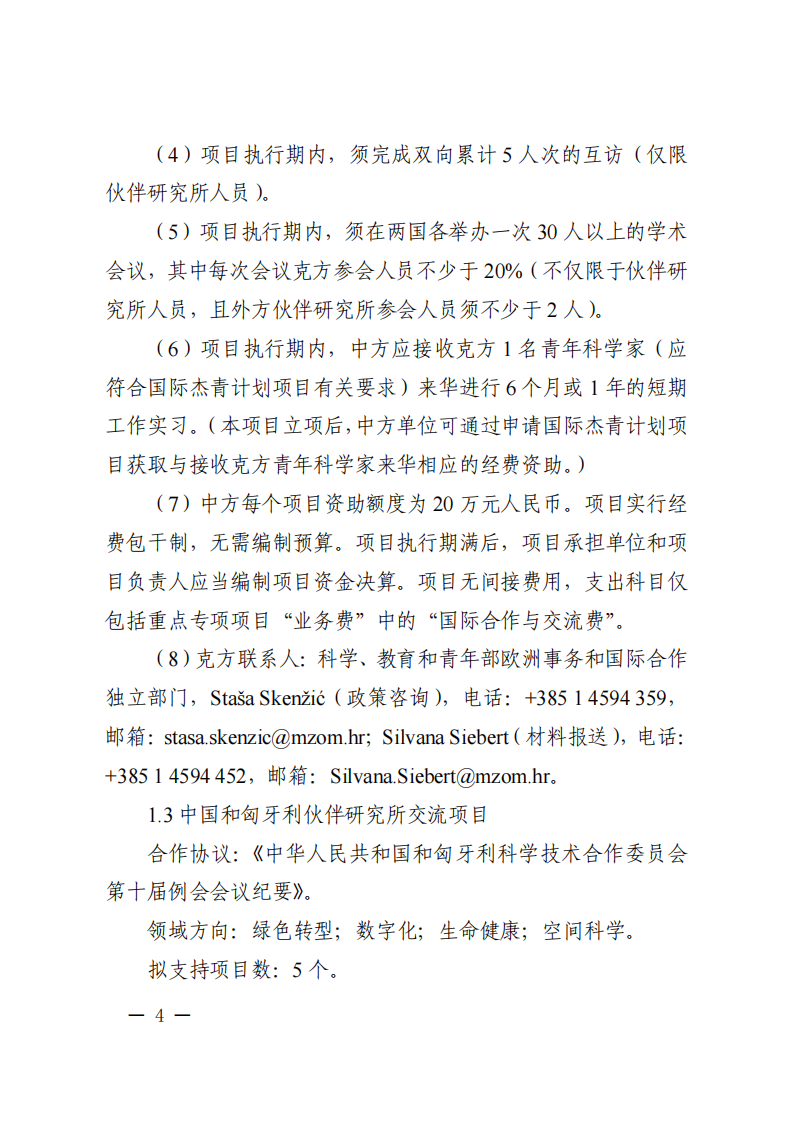 （4）项目执行期内，须完成双向累计 5 人次的互访（仅限伙伴研究所人员）。

（5）项目执行期内，须在两国各举办一次 30 人以上的学术会议，其中每次会议克方参会人员不少于 20%（不仅限于伙伴研究所人员，且外方伙伴研究所参会人员须不少于 2 人）。

（6）项目执行期内，中方应接收克方 1 名青年科学家（应符合国际杰青计划项目有关要求）来华进行 6 个月或 1 年的短期工作实习。（本项目立项后，中方单位可通过申请国际杰青计划项目获取与接收克方青年科学家来华相应的经费资助。）

（7）中方每个项目资助额度为 20 万元人民币。项目实行经费包干制，无需编制预算。项目执行期满后，项目承担单位和项目负责人应当编制项目资金决算。项目无间接费用，支出科目仅包括重点专项项目“业务费”中的“国际合作与交流费”。

（8）克方联系人：科学、教育和青年部欧洲事务和国际合作独立部门，Staša Skenžić（政策咨询），电话：+385 1 4594 359，邮箱：stasa.skenzic@mzom.hr；Silvana Siebert（材料报送），电话：+385 1 4594 452，邮箱：Silvana.Siebert@mzom.hr。

1.3 中国和匈牙利伙伴研究所交流项目

合作协议：《中华人民共和国和匈牙利科学技术合作委员会第十届例会会议纪要》。

领域方向：绿色转型；数字化；生命健康；空间科学。

拟支持项目数：5 个。

— 4 —